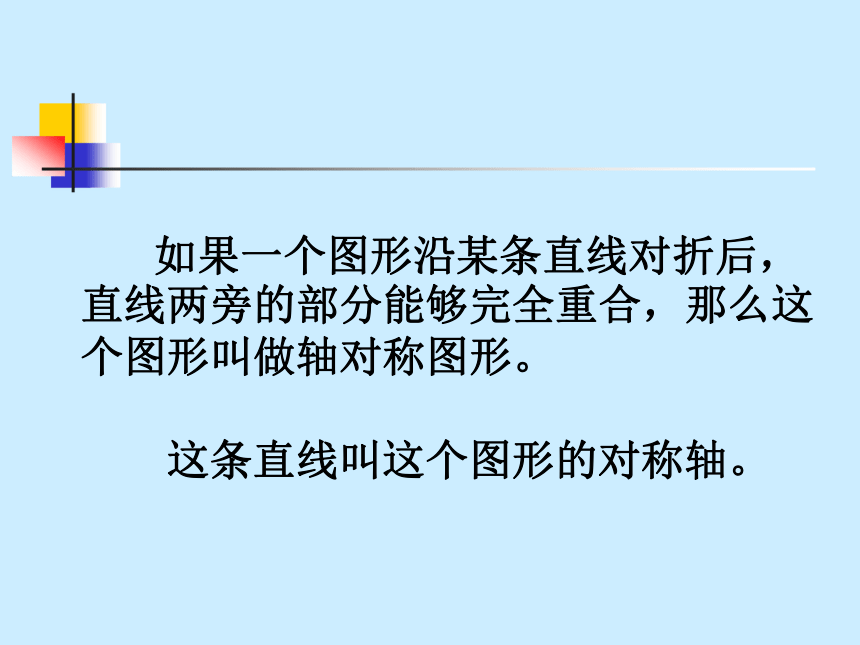 如果一个图形沿某条直线对折后，直线两旁的部分能够完全重合，那么这个图形叫做轴对称图形。

这条直线叫这个图形的对称轴。